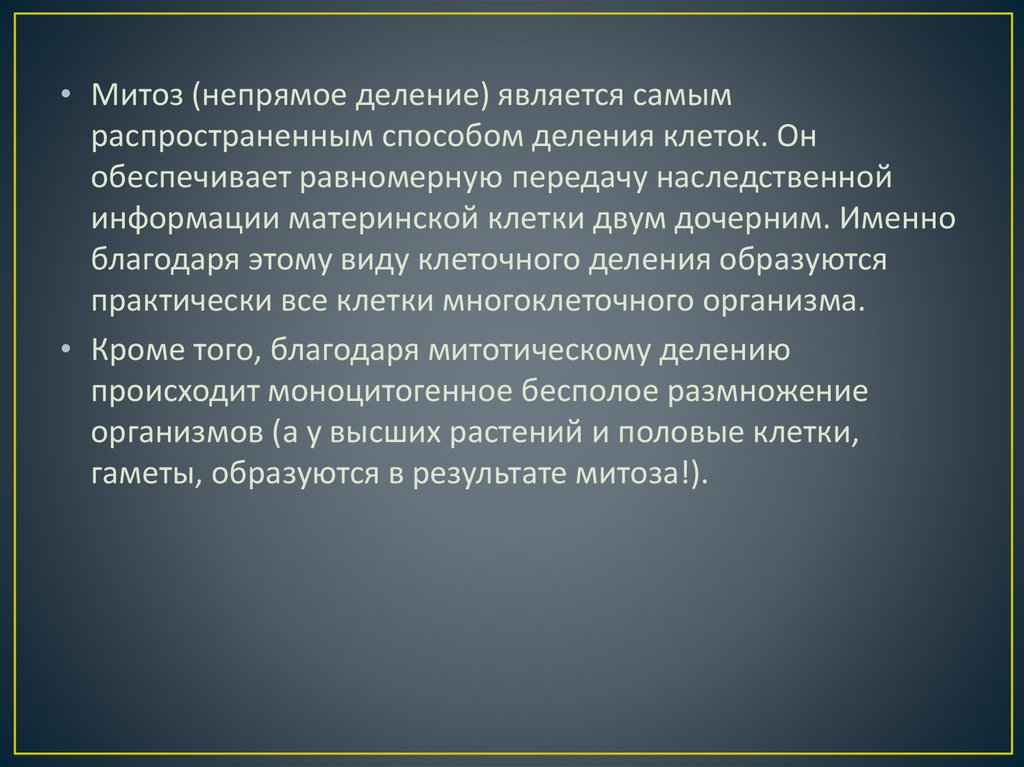 • Митоз (непрямое деление) является самым распространенным способом деления клеток. Он обеспечивает равномерную передачу наследственной информации материнской клетки двум дочерним. Именно благодаря этому виду клеточного деления образуются практически все клетки многоклеточного организма.

• Кроме того, благодаря митотическому делению происходит моноцитогенное бесполое размножение организмов (а у высших растений и половые клетки, гаметы, образуются в результате митоза!).